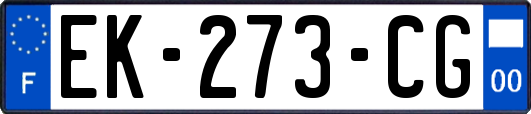 F
EK-273-CG
00